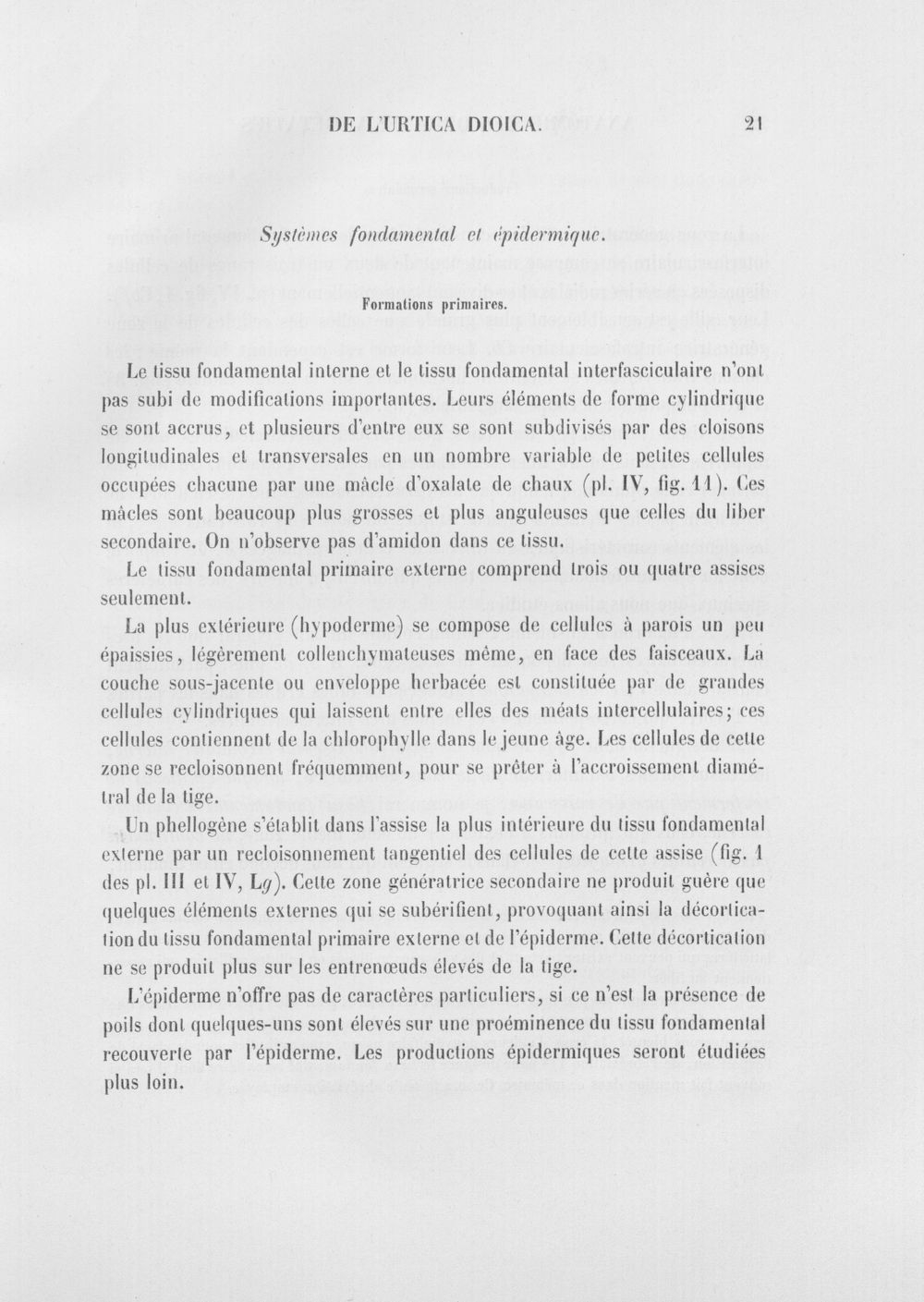 DE L'URTICA DIOICA. 21

Systèmes fondamental et épidermique.

Formations primaires.

Le tissu fondamental interne et le tissu fondamental interfasciculaire n'ont pas subi de modifications importantes. Leurs éléments de forme cylindrique se sont accrus, et plusieurs d'entre eux se sont subdivisés par des cloisons longitudinales et transversales en un nombre variable de petites cellules occupées chacune par une mâcle d'oxalate de chaux (pl. IV, fig. 11). Ces mâcles sont beaucoup plus grosses et plus anguleuses que celles du liber secondaire. On n'observe pas d'amidon dans ce tissu.

Le tissu fondamental primaire externe comprend trois ou quatre assises seulement.

La plus extérieure (hypoderme) se compose de cellules à parois un peu épaissies, légèrement collenchymateuses même, en face des faisceaux. La couche sous-jacente ou enveloppe herbacée est constituée par de grandes cellules cylindriques qui laissent entre elles des méats intercellulaires; ces cellules contiennent de la chlorophylle dans le jeune âge. Les cellules de cette zone se recloisonnent fréquemment, pour se prêter à l'accroissement diamétral de la tige.

Un phellogène s'établit dans l'assise la plus intérieure du tissu fondamental externe par un recloisonnement tangentiel des cellules de cette assise (fig. 1 des pl. III et IV, Lg). Cette zone génératrice secondaire ne produit guère que quelques éléments externes qui se subérifient, provoquant ainsi la décortication du tissu fondamental primaire externe et de l'épiderme. Cette décortication ne se produit plus sur les entrenœuds élevés de la tige.

L'épiderme n'offre pas de caractères particuliers, si ce n'est la présence de poils dont quelques-uns sont élevés sur une proéminence du tissu fondamental recouverte par l'épiderme. Les productions épidermiques seront étudiées plus loin.